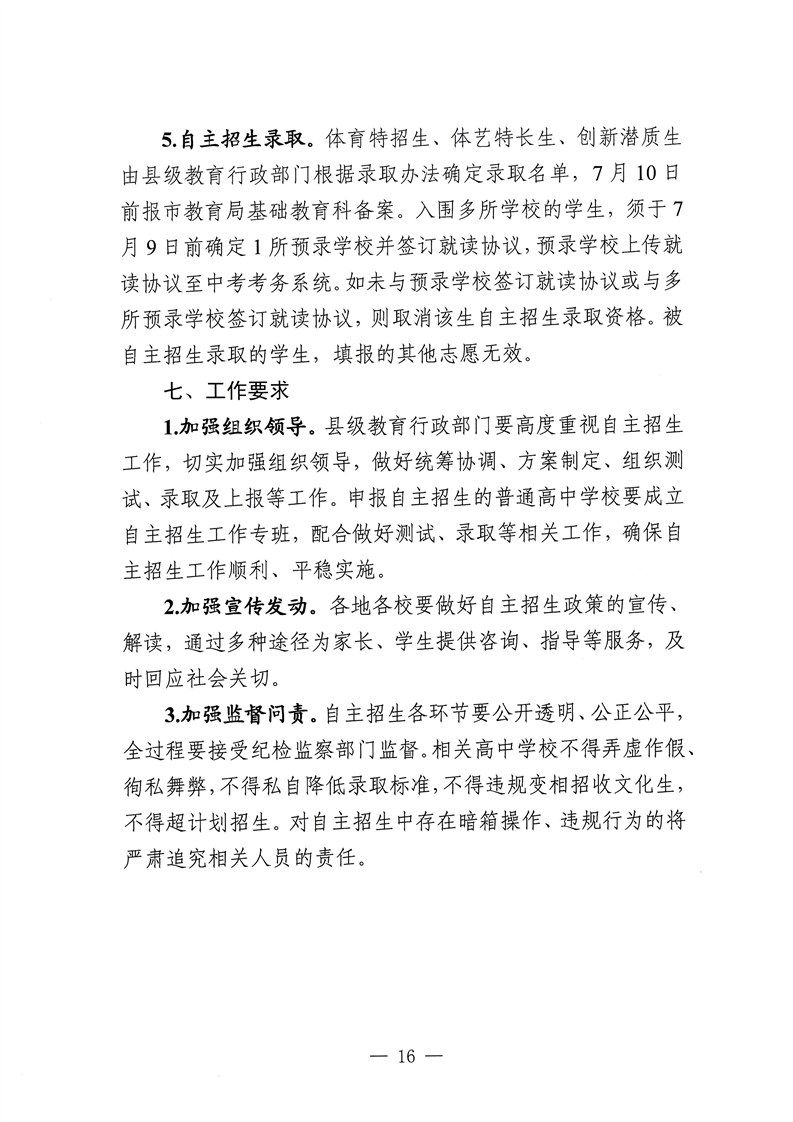 5.自主招生录取。体育特招生、体艺特长生、创新潜质生由县级教育行政部门根据录取办法确定录取名单，7月10日前报市教育局基础教育科备案。入围多所学校的学生，须于7月9日前确定1所预录学校并签订就读协议，预录学校上传就读协议至中考考务系统。如未与预录学校签订就读协议或与多所预录学校签订就读协议，则取消该生自主招生录取资格。被自主招生录取的学生，填报的其他志愿无效。

七、工作要求

1.加强组织领导。县级教育行政部门要高度重视自主招生工作，切实加强组织领导，做好统筹协调、方案制定、组织测试、录取及上报等工作。申报自主招生的普通高中学校要成立自主招生工作专班，配合做好测试、录取等相关工作，确保自主招生工作顺利、平稳实施。

2.加强宣传发动。各地各校要做好自主招生政策的宣传、解读，通过多种途径为家长、学生提供咨询、指导等服务，及时回应社会关切。

3.加强监督问责。自主招生各环节要公开透明、公正公平，全过程要接受纪检监察部门监督。相关高中学校不得弄虚作假、徇私舞弊，不得私自降低录取标准，不得违规变相招收文化生，不得超计划招生。对自主招生中存在暗箱操作、违规行为的将严肃追究相关人员的责任。

— 16 —